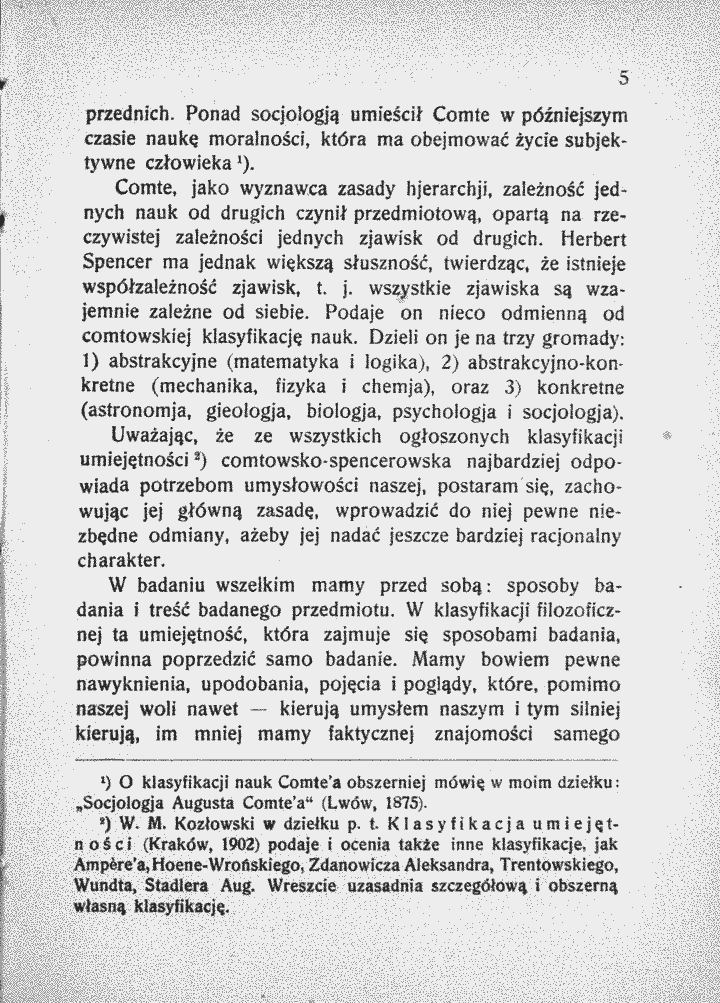 5

przednich. Ponad socjologją umieścił Comte w późniejszym czasie naukę moralności, która ma obejmować życie subjektywne człowieka $^{1}$).

Comte, jako wyznawca zasady hjerarchji, zależność jednych nauk od drugich czynił przedmiotową, opartą na rzeczywistej zależności jednych zjawisk od drugich. Herbert Spencer ma jednak większą słuszność, twierdząc, że istnieje współzależność zjawisk, t. j. wszystkie zjawiska są wzajemnie zależne od siebie. Podaje on nieco odmienną od comtowskiej klasyfikację nauk. Dzieli on je na trzy gromady: 1) abstrakcyjne (matematyka i logika), 2) abstrakcyjno-konkretne (mechanika, fizyka i chemja), oraz 3) konkretne (astronomja, gieologja, biologja, psychologja i socjologja).

Uważając, że ze wszystkich ogłoszonych klasyfikacji umiejętności $^{2}$) comtowsko-spencerowska najbardziej odpowiada potrzebom umysłowości naszej, postaram się, zachowując jej główną zasadę, wprowadzić do niej pewne niezbędne odmiany, ażeby jej nadać jeszcze bardziej racjonalny charakter.

W badaniu wszelkim mamy przed sobą: sposoby badania i treść badanego przedmiotu. W klasyfikacji filozoficznej ta umiejętność, która zajmuje się sposobami badania, powinna poprzedzić samo badanie. Mamy bowiem pewne nawyknienia, upodobania, pojęcia i poglądy, które, pomimo naszej woli nawet — kierują umysłem naszym i tym silniej kierują, im mniej mamy faktycznej znajomości samego

$^{1}$) O klasyfikacji nauk Comte'a obszerniej mówię w moim dziełku: „Socjologja Augusta Comte'a“ (Lwów, 1875).

$^{2}$) W. M. Kozłowski w dziełku p. t. Klasyfikacja umiejętności (Kraków, 1902) podaje i ocenia także inne klasyfikacje, jak Ampère'a, Hoene-Wrońskiego, Zdanowicza Aleksandra, Trentowskiego, Wundta, Stadlera Aug. Wreszcie uzasadnia szczegółową i obszerną własną klasyfikację.